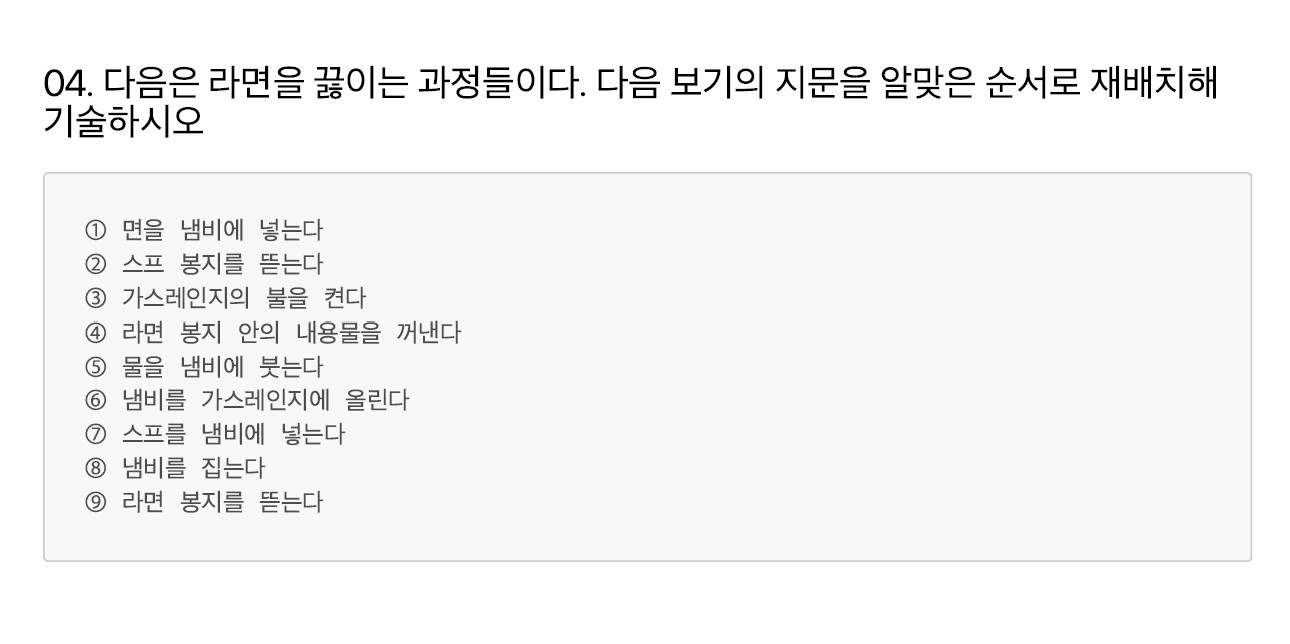 04. 다음은 라면을 끓이는 과정들이다. 다음 보기의 지문을 알맞은 순서로 재배치해 기술하시오

① 면을 냄비에 넣는다
② 스프 봉지를 뜯는다
③ 가스레인지의 불을 켠다
④ 라면 봉지 안의 내용물을 꺼낸다
⑤ 물을 냄비에 붓는다
⑥ 냄비를 가스레인지에 올린다
⑦ 스프를 냄비에 넣는다
⑧ 냄비를 집는다
⑨ 라면 봉지를 뜯는다